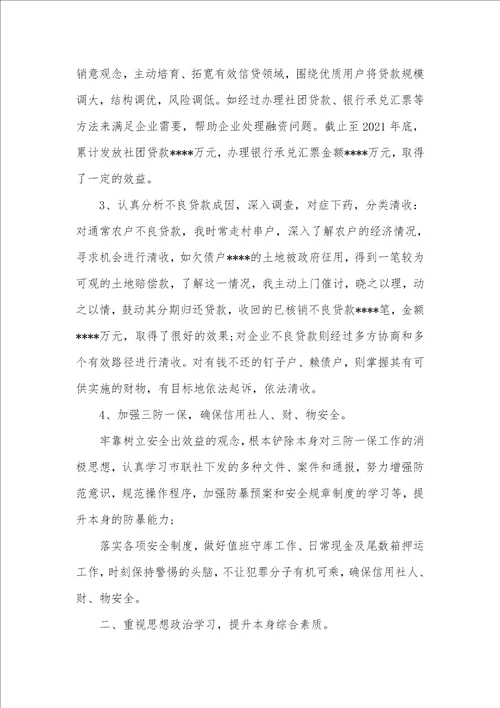 销意观念，主动培育、拓宽有效信贷领域，围绕优质用户将贷款规模调大，结构调优，风险调低。如经过办理社团贷款、银行承兑汇票等方法来满足企业需要，帮助企业处理融资问题。截止至2021年底，累计发放社团贷款****万元，办理银行承兑汇票金额****万元，取得了一定的效益。

3、认真分析不良贷款成因，深入调查，对症下药，分类清收：对通常农户不良贷款，我时常走村串户，深入了解农户的经济情况，寻求机会进行清收，如欠债户****的土地被政府征用，得到一笔较为可观的土地赔偿款，了解这一情况，我主动上门催讨，晓之以理，动之以情，鼓动其分期归还贷款，收回的已核销不良贷款****笔，金额****万元，取得了很好的效果；对企业不良贷款则经过多方协商和多个有效路径进行清收。对有钱不还的钉子户、赖债户，则掌握其有可供实施的财物，有目标地依法起诉，依法清收。

4、加强三防一保，确保信用社人、财、物安全。

牢靠树立安全出效益的观念，根本铲除本身对三防一保工作的消极思想，认真学习市联社下发的多种文件、案件和通报，努力增强防范意识，规范操作程序，加强防暴预案和安全规章制度的学习等，提升本身的防暴能力；

落实各项安全制度，做好值班守库工作、日常现金及尾数箱押运工作，时刻保持警惕的头脑，不让犯罪分子有机可乘，确保信用社人、财、物安全。

二、重视思想政治学习，提升本身综合素质。